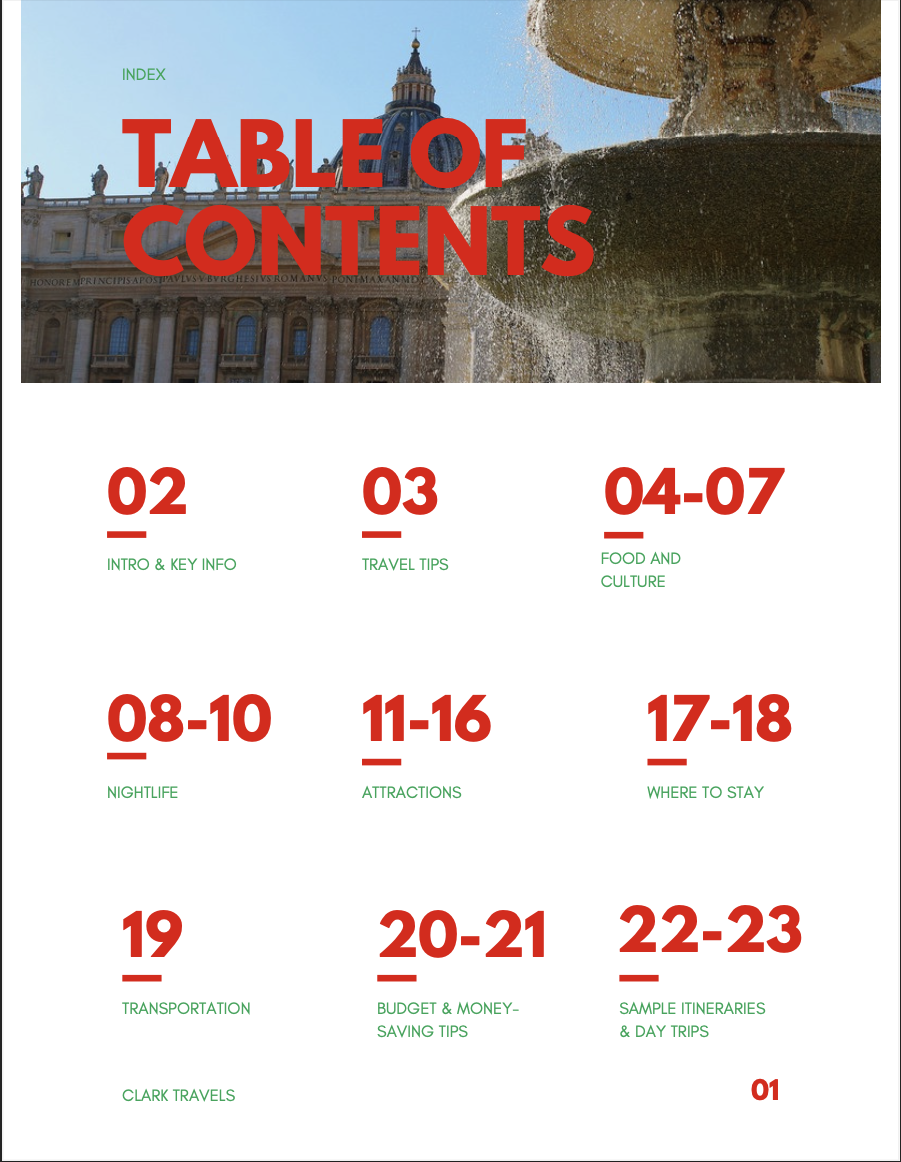 INDEX

TABLE OF CONTENTS

HONOREM PRINCIPIS APOST PAVLVS V BVRGHESIVS ROMANVS PONT MAX AN MDC

02
INTRO & KEY INFO

03
TRAVEL TIPS

04-07
FOOD AND CULTURE

08-10
NIGHTLIFE

11-16
ATTRACTIONS

17-18
WHERE TO STAY

19
TRANSPORTATION

20-21
BUDGET & MONEY-SAVING TIPS

22-23
SAMPLE ITINERARIES & DAY TRIPS

CLARK TRAVELS

01